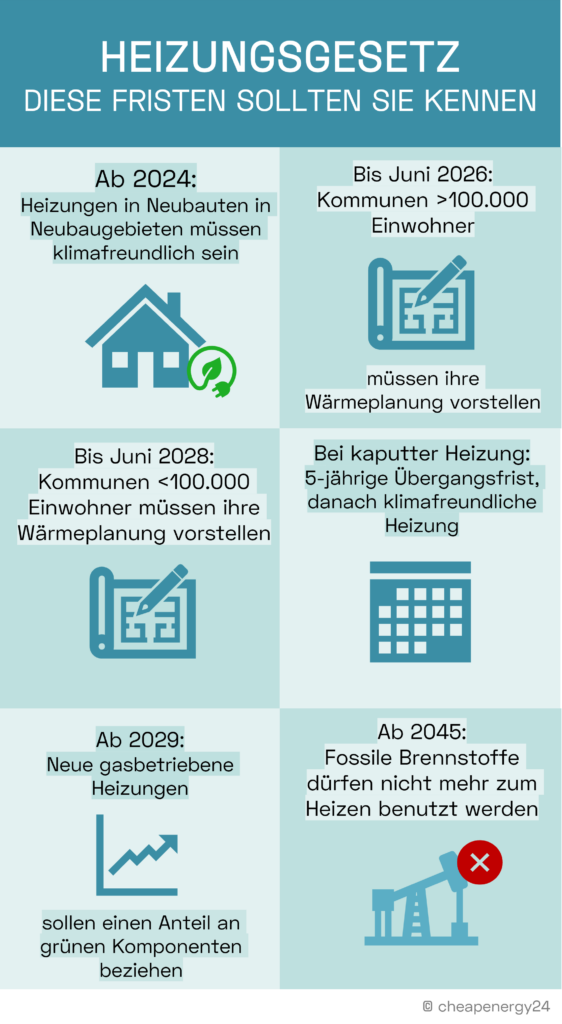 HEIZUNGSGESETZ
DIESE FRISTEN SOLLTEN SIE KENNEN

Ab 2024:
Heizungen in Neubauten in Neubaugebieten müssen klimafreundlich sein

Bis Juni 2026:
Kommunen >100.000 Einwohner

müssen ihre Wärmeplanung vorstellen

Bis Juni 2028:
Kommunen <100.000 Einwohner müssen ihre Wärmeplanung vorstellen

Bei kaputter Heizung:
5-jährige Übergangsfrist, danach klimafreundliche Heizung

Ab 2029:
Neue gasbetriebene Heizungen

sollen einen Anteil an grünen Komponenten beziehen

Ab 2045:
Fossile Brennstoffe dürfen nicht mehr zum Heizen benutzt werden

© cheapenergy24